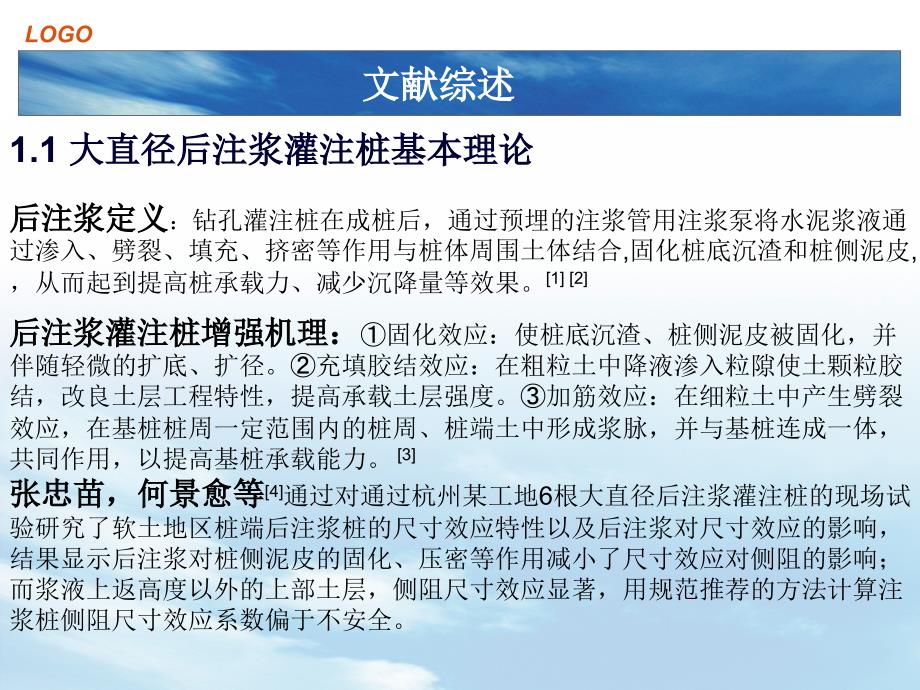 LOGO

文献综述

1.1 大直径后注浆灌注桩基本理论

后注浆定义：钻孔灌注桩在成桩后，通过预埋的注浆管用注浆泵将水泥浆液通过渗入、劈裂、填充、挤密等作用与桩体周围土体结合,固化桩底沉渣和桩侧泥皮,，从而起到提高桩承载力、减少沉降量等效果。[1] [2]

后注浆灌注桩增强机理：①固化效应：使桩底沉渣、桩侧泥皮被固化，并伴随轻微的扩底、扩径。②充填胶结效应：在粗粒土中降液渗入粒隙使土颗粒胶结，改良土层工程特性，提高承载土层强度。③加筋效应：在细粒土中产生劈裂效应，在基桩桩周一定范围内的桩周、桩端土中形成浆脉，并与基桩连成一体，共同作用，以提高基桩承载能力。[3]

张忠苗，何景愈等[4]通过对通过杭州某工地6根大直径后注浆灌注桩的现场试验研究了软土地区桩端后注浆桩的尺寸效应特性以及后注浆对尺寸效应的影响，结果显示后注浆对桩侧泥皮的固化、压密等作用减小了尺寸效应对侧阻的影响；而浆液上返高度以外的上部土层，侧阻尺寸效应显著，用规范推荐的方法计算注浆桩侧阻尺寸效应系数偏于不安全。